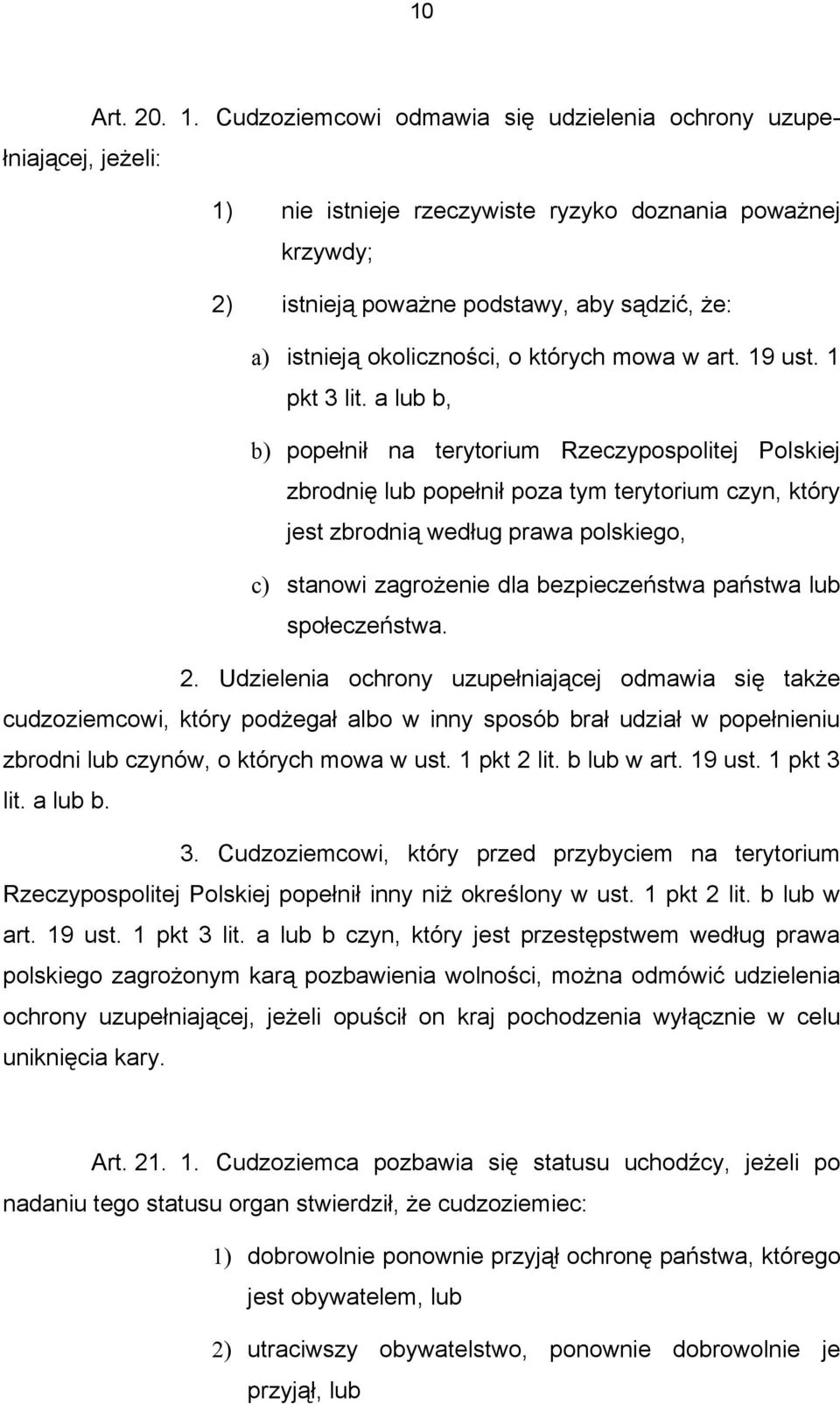 10

Art. 20. 1. Cudzoziemcowi odmawia się udzielenia ochrony uzupełniającej, jeżeli:

1) nie istnieje rzeczywiste ryzyko doznania poważnej krzywdy;

2) istnieją poważne podstawy, aby sądzić, że:

a) istnieją okoliczności, o których mowa w art. 19 ust. 1 pkt 3 lit. a lub b,

b) popełnił na terytorium Rzeczypospolitej Polskiej zbrodnię lub popełnił poza tym terytorium czyn, który jest zbrodnią według prawa polskiego,

c) stanowi zagrożenie dla bezpieczeństwa państwa lub społeczeństwa.

2. Udzielenia ochrony uzupełniającej odmawia się także cudzoziemcowi, który podżegał albo w inny sposób brał udział w popełnieniu zbrodni lub czynów, o których mowa w ust. 1 pkt 2 lit. b lub w art. 19 ust. 1 pkt 3 lit. a lub b.

3. Cudzoziemcowi, który przed przybyciem na terytorium Rzeczypospolitej Polskiej popełnił inny niż określony w ust. 1 pkt 2 lit. b lub w art. 19 ust. 1 pkt 3 lit. a lub b czyn, który jest przestępstwem według prawa polskiego zagrożonym karą pozbawienia wolności, można odmówić udzielenia ochrony uzupełniającej, jeżeli opuścił on kraj pochodzenia wyłącznie w celu uniknięcia kary.

Art. 21. 1. Cudzoziemca pozbawia się statusu uchodźcy, jeżeli po nadaniu tego statusu organ stwierdził, że cudzoziemiec:

1) dobrowolnie ponownie przyjął ochronę państwa, którego jest obywatelem, lub

2) utraciwszy obywatelstwo, ponownie dobrowolnie je przyjął, lub